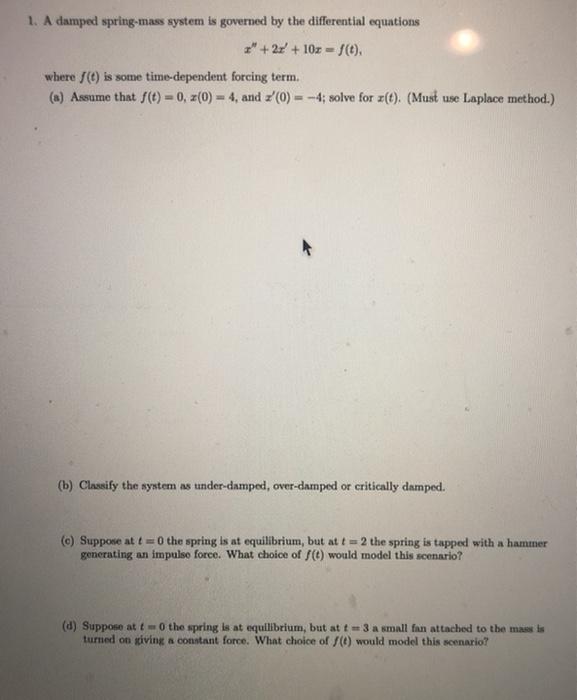 1. A damped spring-mass system is governed by the differential equations

$x'' + 2x' + 10x = f(t),$

where $f(t)$ is some time-dependent forcing term.

(a) Assume that $f(t) = 0$, $x(0) = 4$, and $x'(0) = -4$; solve for $x(t)$. (Must use Laplace method.)

(b) Classify the system as under-damped, over-damped or critically damped.

(c) Suppose at $t = 0$ the spring is at equilibrium, but at $t = 2$ the spring is tapped with a hammer generating an impulse force. What choice of $f(t)$ would model this scenario?

(d) Suppose at $t = 0$ the spring is at equilibrium, but at $t = 3$ a small fan attached to the mass is turned on giving a constant force. What choice of $f(t)$ would model this scenario?